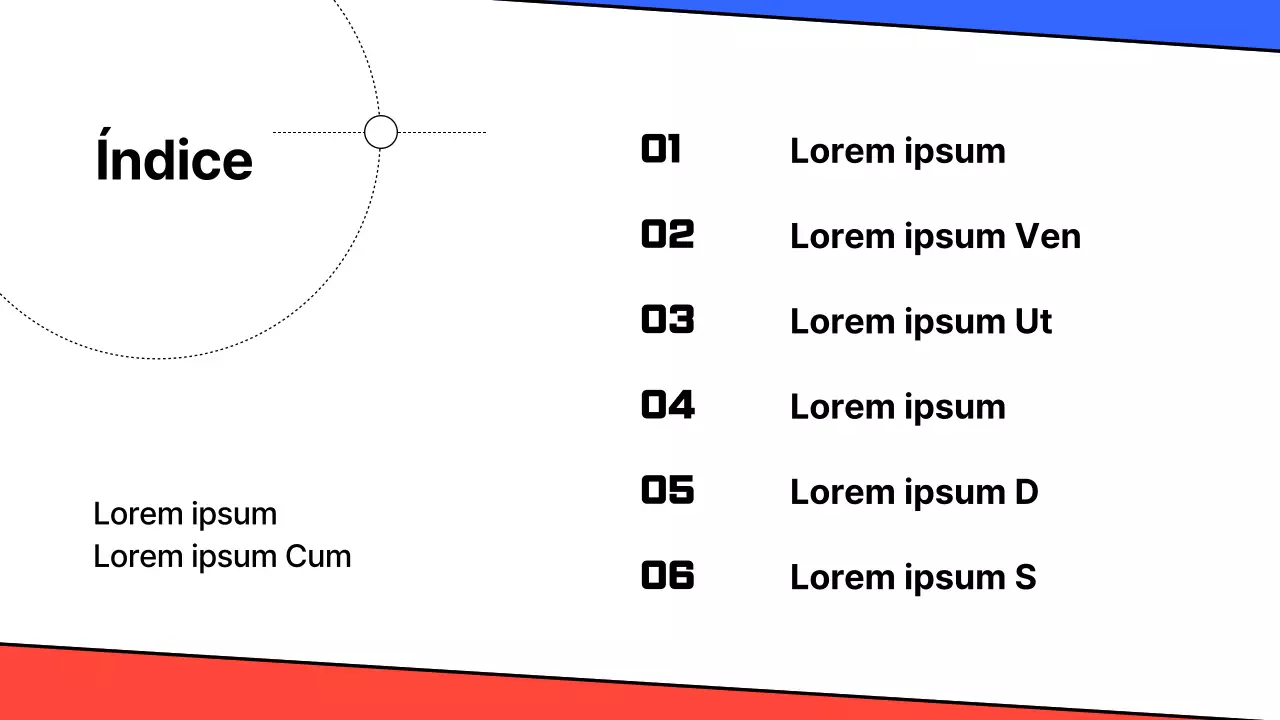 Índice

Lorem ipsum
Lorem ipsum Cum

01 Lorem ipsum
02 Lorem ipsum Ven
03 Lorem ipsum Ut
04 Lorem ipsum
05 Lorem ipsum D
06 Lorem ipsum S